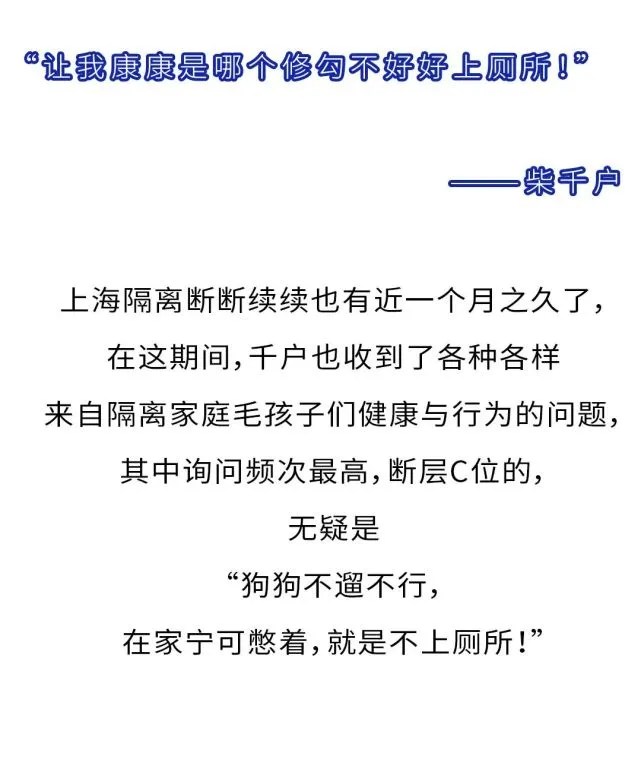 “让我康康是哪个修勾不好好上厕所！”

——柴千户

上海隔离断断续续也有近一个月之久了，
在这期间，千户也收到了各种各样
来自隔离家庭毛孩子们健康与行为的问题，
其中询问频次最高，断层C位的，
无疑是
“狗狗不遛不行，
在家宁可憋着，就是不上厕所！”